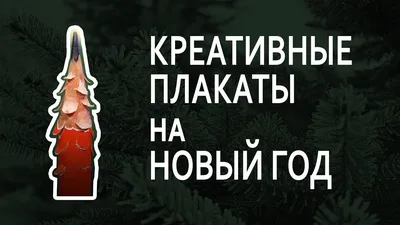 КРЕАТИВНЫЕ
ПЛАКАТЫ
НА
НОВЫЙ ГОД